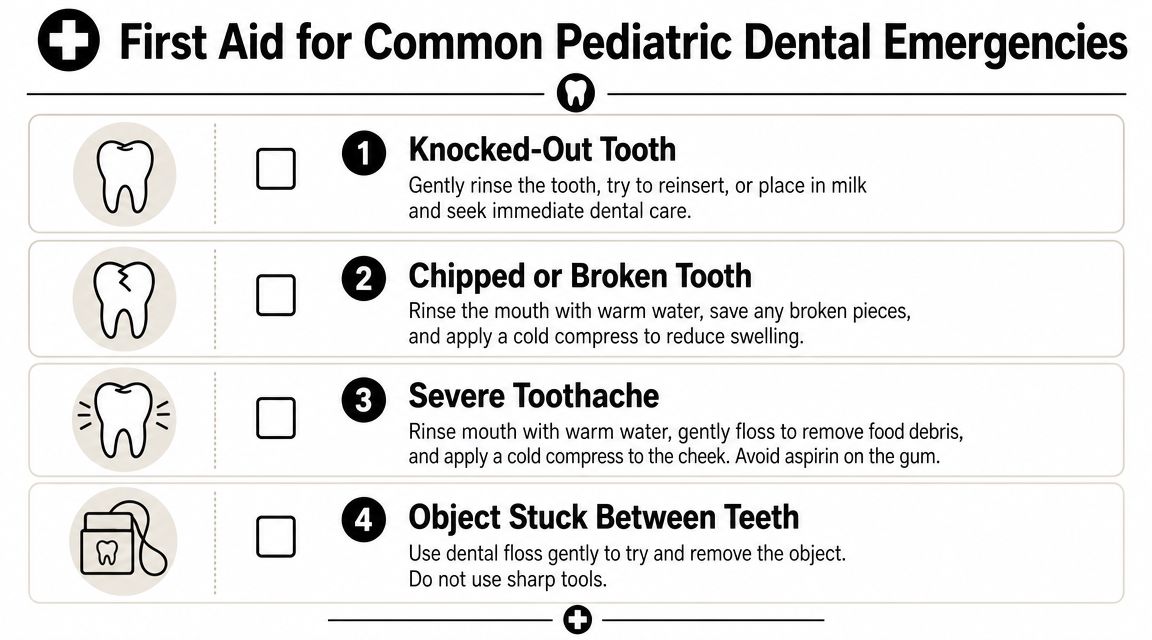 First Aid for Common Pediatric Dental Emergencies

1 Knocked-Out Tooth
Gently rinse the tooth, try to reinsert, or place in milk and seek immediate dental care.

2 Chipped or Broken Tooth
Rinse the mouth with warm water, save any broken pieces, and apply a cold compress to reduce swelling.

3 Severe Toothache
Rinse mouth with warm water, gently floss to remove food debris, and apply a cold compress to the cheek. Avoid aspirin on the gum.

4 Object Stuck Between Teeth
Use dental floss gently to try and remove the object. Do not use sharp tools.